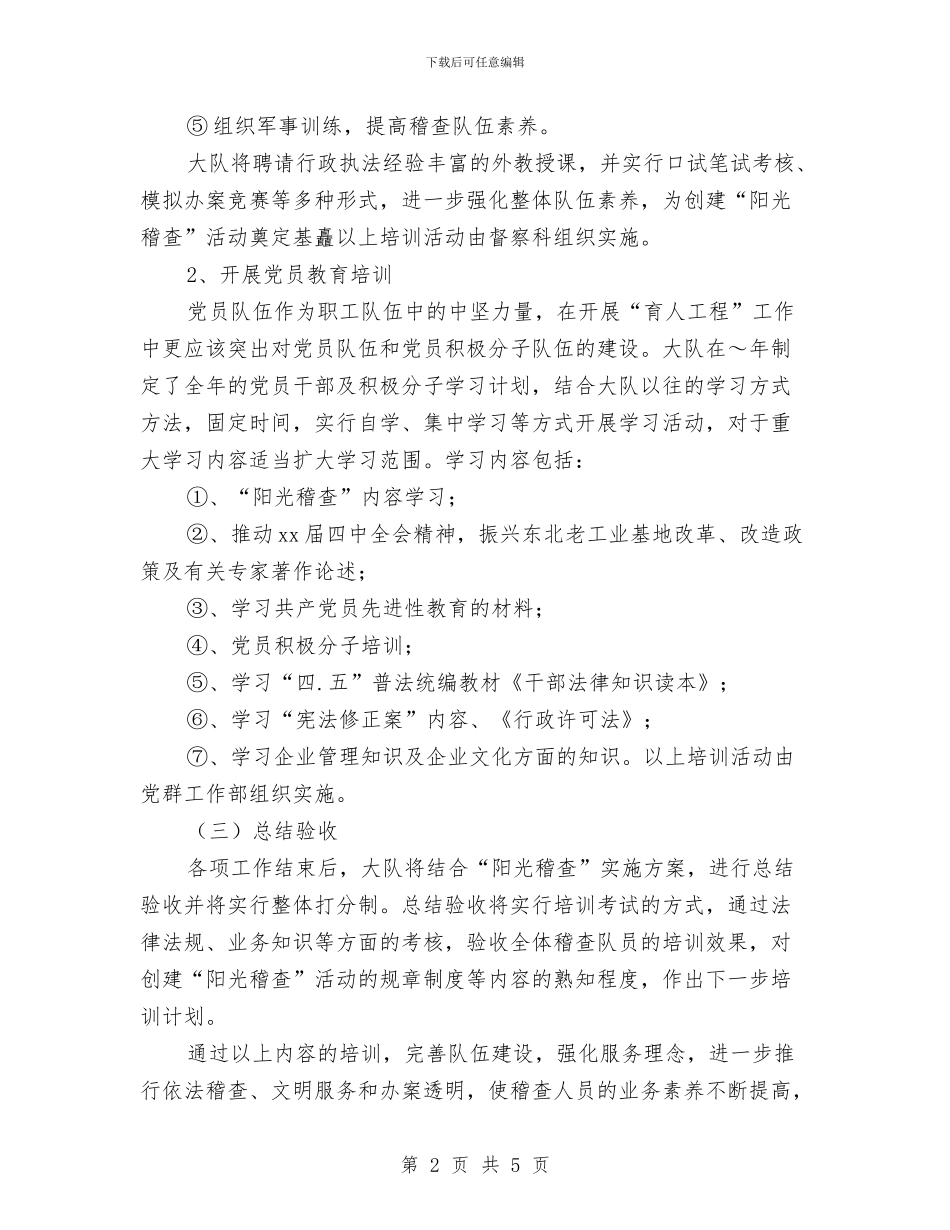 下载后可任意编辑

⑤组织军事训练，提高稽查队伍素养。

大队将聘请行政执法经验丰富的外教授课，并实行口试笔试考核、模拟办案竞赛等多种形式，进一步强化整体队伍素养，为创建“阳光稽查”活动奠定基矗以上培训活动由督察科组织实施。

2、开展党员教育培训

党员队伍作为职工队伍中的中坚力量，在开展“育人工程”工作中更应该突出对党员队伍和党员积极分子队伍的建设。大队在～年制定了全年的党员干部及积极分子学习计划，结合大队以往的学习方式方法，固定时间，实行自学、集中学习等方式开展学习活动，对于重大学习内容适当扩大学习范围。学习内容包括：

①、“阳光稽查”内容学习；

②、推动xx届四中全会精神，振兴东北老工业基地改革、改造政策及有关专家著作论述；

③、学习共产党员先进性教育的材料；

④、党员积极分子培训；

⑤、学习“四.五”普法统编教材《干部法律知识读本》；

⑥、学习“宪法修正案”内容、《行政许可法》；

⑦、学习企业管理知识及企业文化方面的知识。以上培训活动由党群工作部组织实施。

（三）总结验收

各项工作结束后，大队将结合“阳光稽查”实施方案，进行总结验收并将实行整体打分制。总结验收将实行培训考试的方式，通过法律法规、业务知识等方面的考核，验收全体稽查队员的培训效果，对创建“阳光稽查”活动的规章制度等内容的熟知程度，作出下一步培训计划。

通过以上内容的培训，完善队伍建设，强化服务理念，进一步推行依法稽查、文明服务和办案透明，使稽查人员的业务素养不断提高，

第 2 页 共 5 页